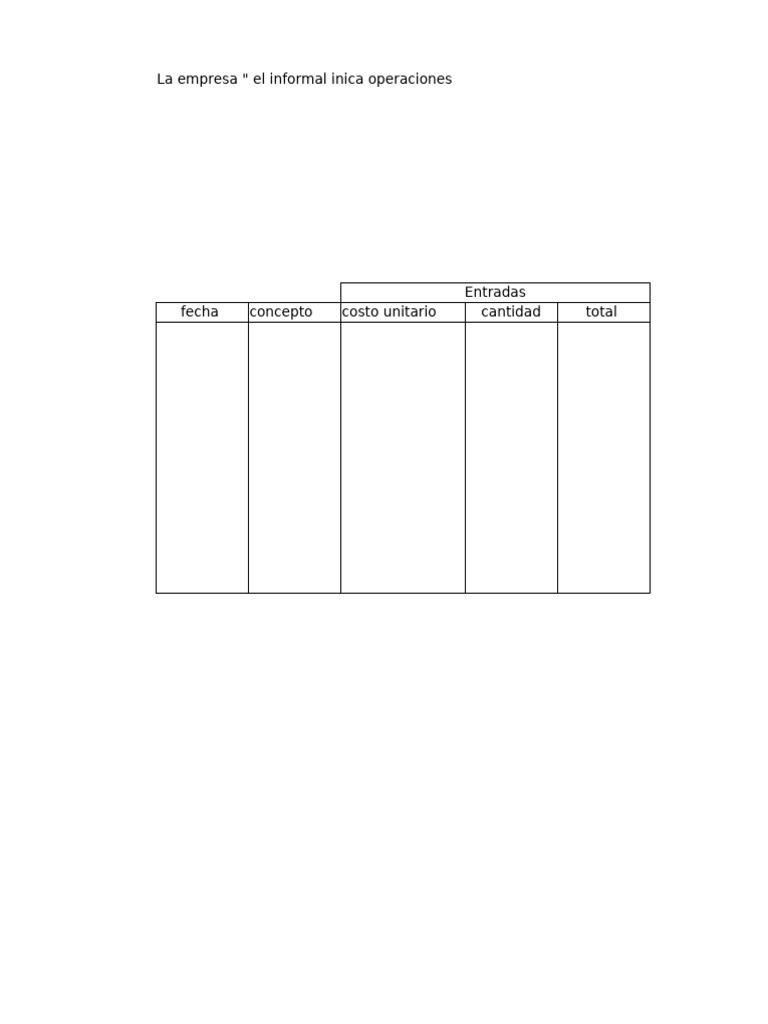 La empresa " el informal inica operaciones

|  |  | Entradas |  |  |
|---|---|---|---|---|
| fecha | concepto | costo unitario | cantidad | total |
|  |  |  |  |  |